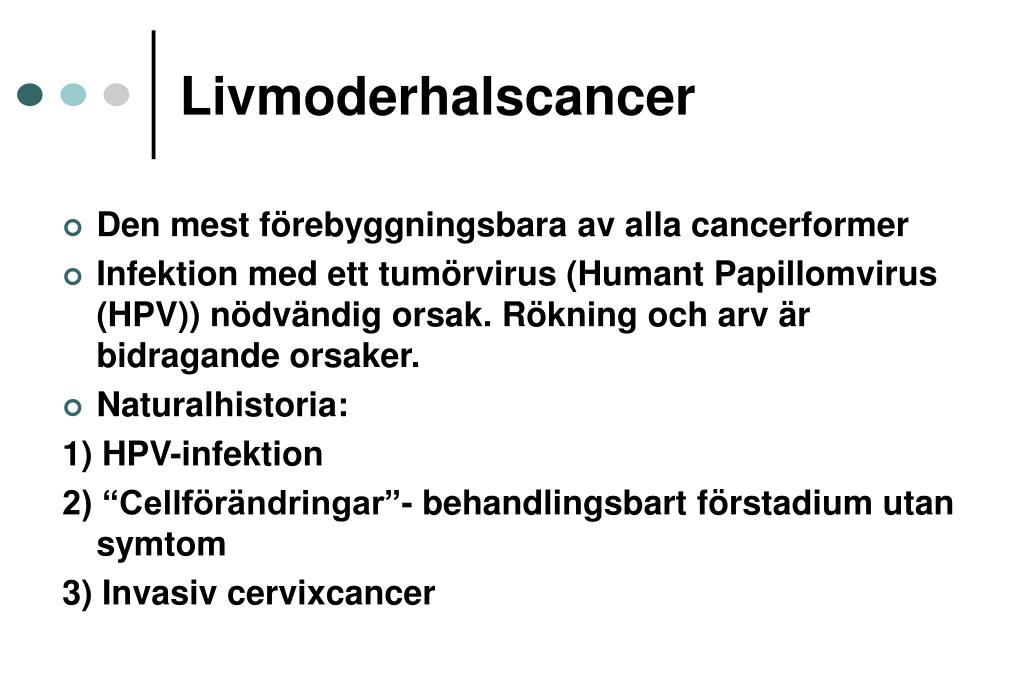 Livmoderhalscancer

Den mest förebyggningsbara av alla cancerformer

Infektion med ett tumörvirus (Humant Papillomvirus (HPV)) nödvändig orsak. Rökning och arv är bidragande orsaker.

Naturalhistoria:

1) HPV-infektion

2) “Cellförändringar”- behandlingsbart förstadium utan symtom

3) Invasiv cervixcancer